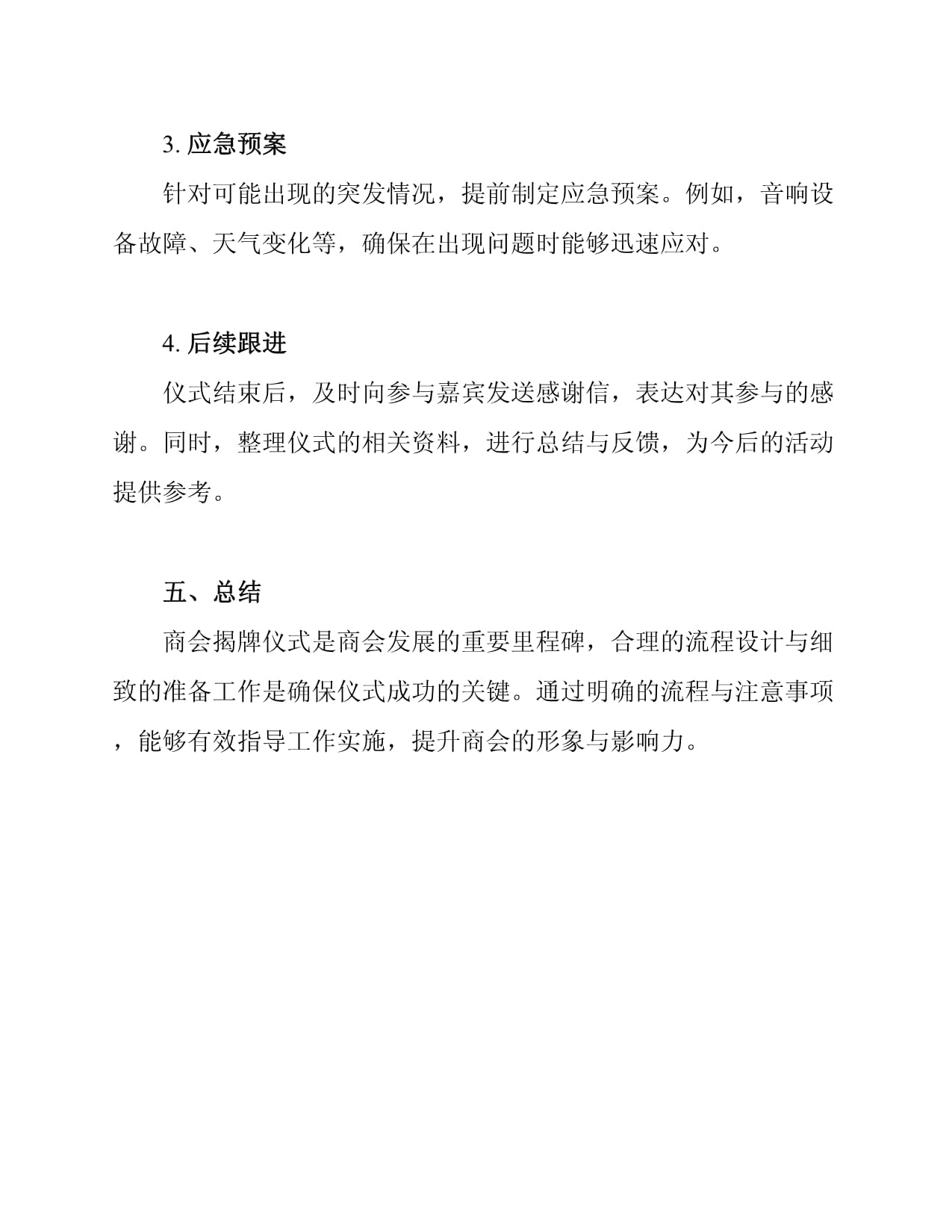 3. 应急预案

针对可能出现的突发情况，提前制定应急预案。例如，音响设备故障、天气变化等，确保在出现问题时能够迅速应对。

4. 后续跟进

仪式结束后，及时向参与嘉宾发送感谢信，表达对其参与的感谢。同时，整理仪式的相关资料，进行总结与反馈，为今后的活动提供参考。

五、总结

商会揭牌仪式是商会发展的重要里程碑，合理的流程设计与细致的准备工作是确保仪式成功的关键。通过明确的流程与注意事项，能够有效指导工作实施，提升商会的形象与影响力。